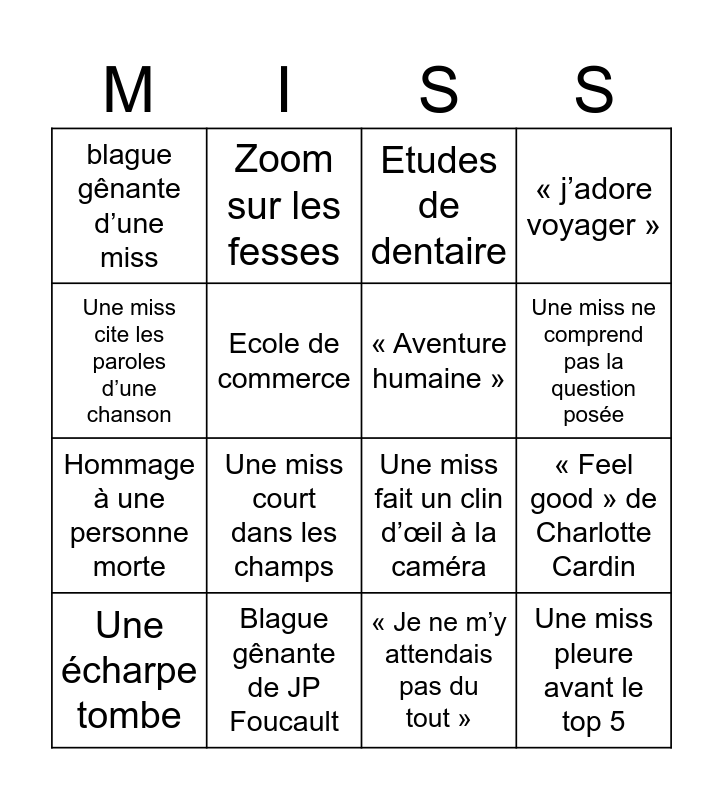 | M | I | S | S |
|---|---|---|---|
| blague gênante d’une miss | Zoom sur les fesses | Etudes de dentaire | « j’adore voyager » |
| Une miss cite les paroles d’une chanson | Ecole de commerce | « Aventure humaine » | Une miss ne comprend pas la question posée |
| Hommage à une personne morte | Une miss court dans les champs | Une miss fait un clin d’œil à la caméra | « Feel good » de Charlotte Cardin |
| Une écharpe tombe | Blague gênante de JP Foucault | « Je ne m’y attendais pas du tout » | Une miss pleure avant le top 5 |